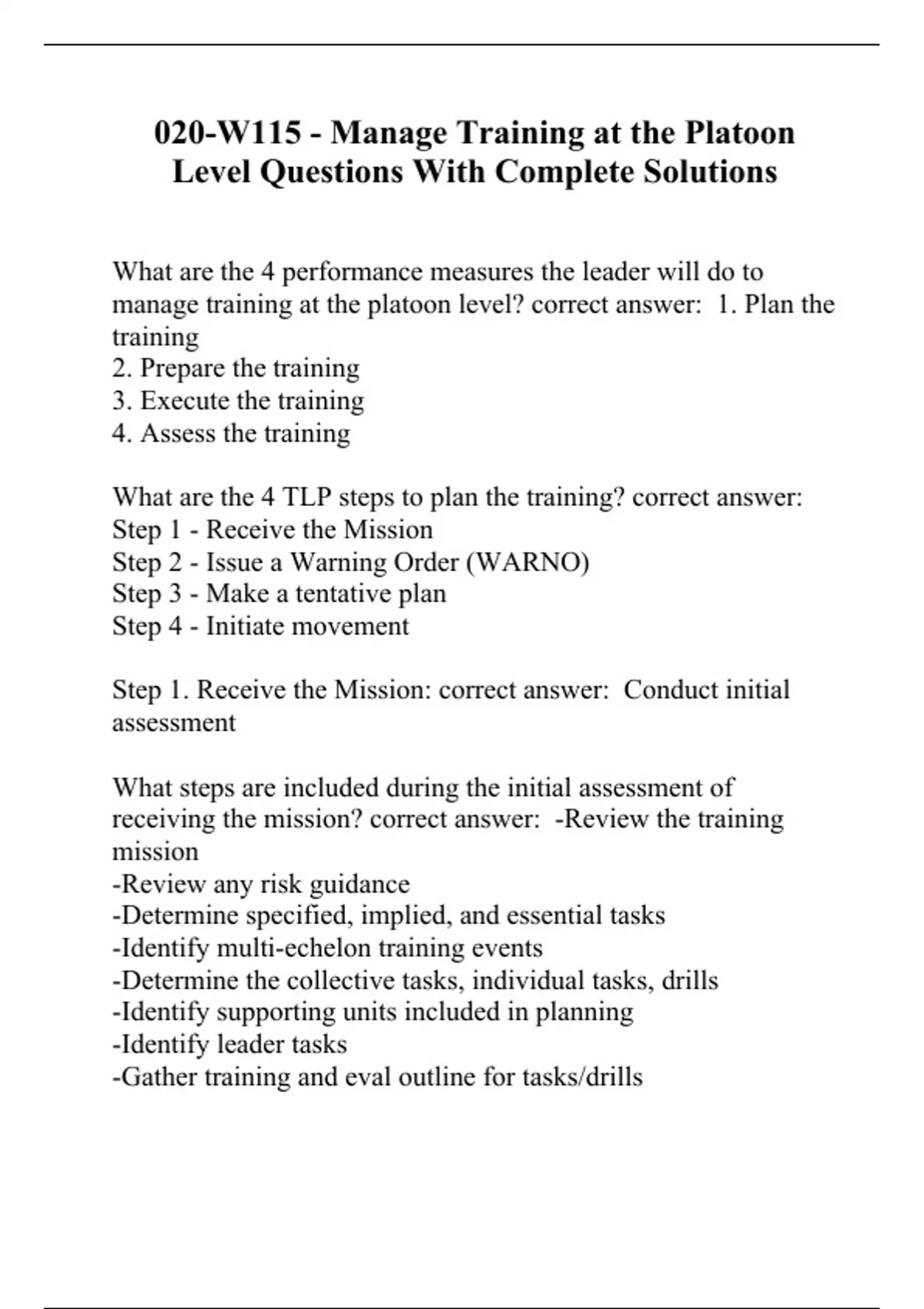 020-W115 - Manage Training at the Platoon Level Questions With Complete Solutions

What are the 4 performance measures the leader will do to manage training at the platoon level? correct answer: 1. Plan the training
2. Prepare the training
3. Execute the training
4. Assess the training

What are the 4 TLP steps to plan the training? correct answer:
Step 1 - Receive the Mission
Step 2 - Issue a Warning Order (WARNO)
Step 3 - Make a tentative plan
Step 4 - Initiate movement

Step 1. Receive the Mission: correct answer: Conduct initial assessment

What steps are included during the initial assessment of receiving the mission? correct answer: -Review the training mission
-Review any risk guidance
-Determine specified, implied, and essential tasks
-Identify multi-echelon training events
-Determine the collective tasks, individual tasks, drills
-Identify supporting units included in planning
-Identify leader tasks
-Gather training and eval outline for tasks/drills